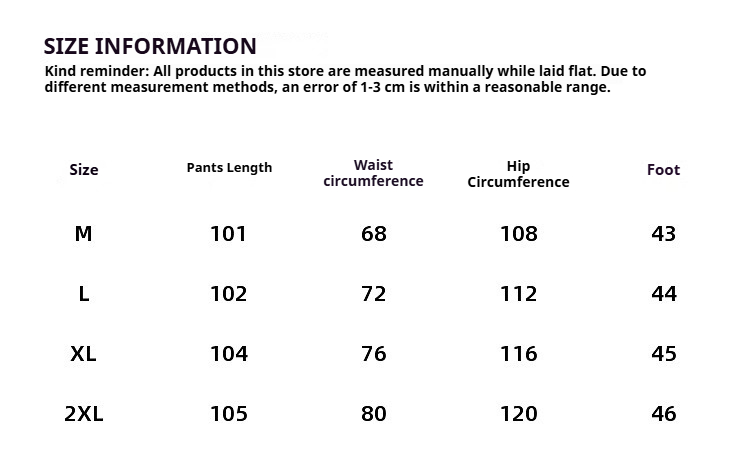 SIZE INFORMATION
Kind reminder: All products in this store are measured manually while laid flat. Due to different measurement methods, an error of 1-3 cm is within a reasonable range.

| Size | Pants Length | Waist circumference | Hip Circumference | Foot |
|---|---|---|---|---|
| M | 101 | 68 | 108 | 43 |
| L | 102 | 72 | 112 | 44 |
| XL | 104 | 76 | 116 | 45 |
| 2XL | 105 | 80 | 120 | 46 |